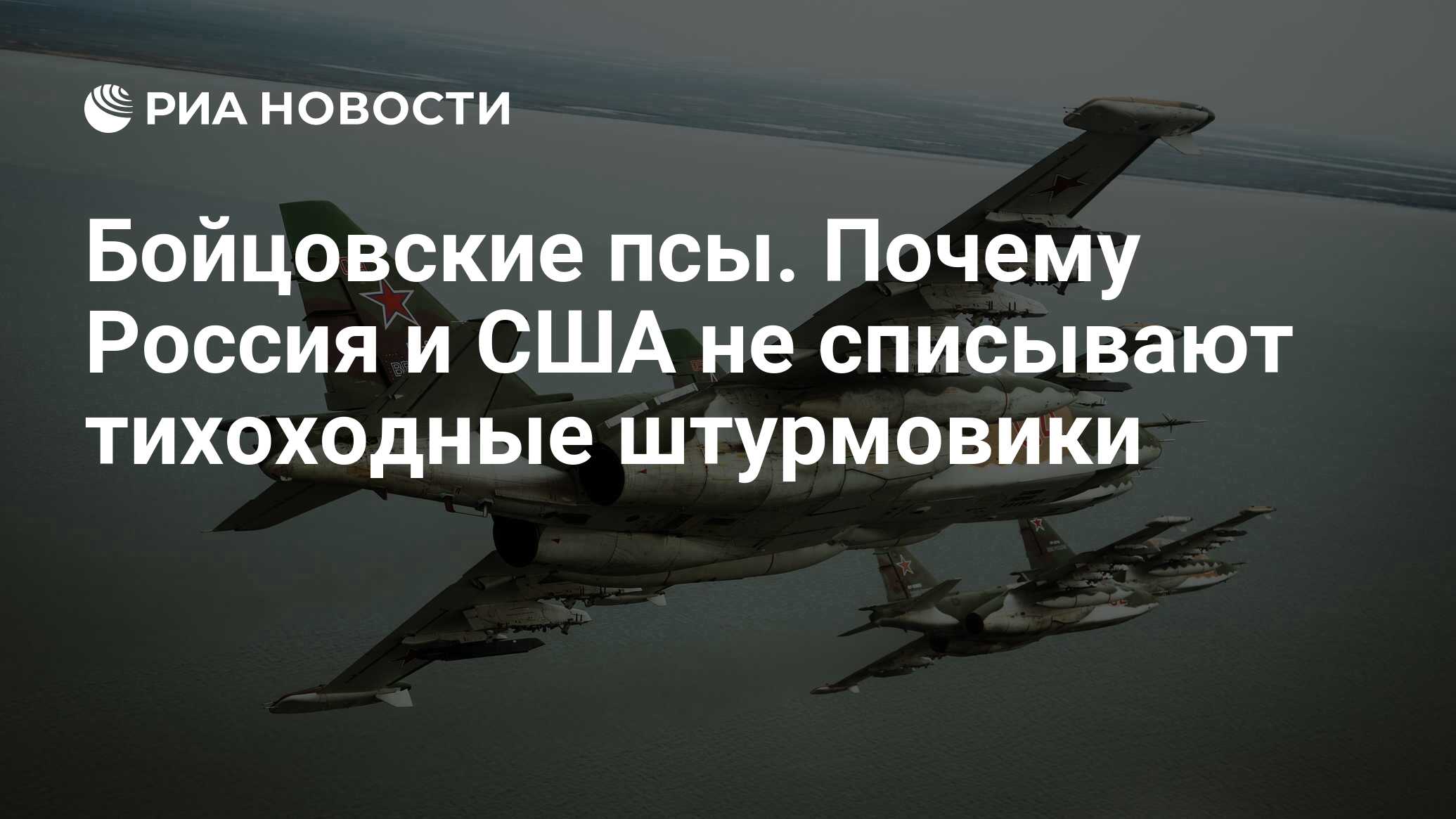 РИА НОВОСТИ

Бойцовские псы. Почему Россия и США не списывают тихоходные штурмовики